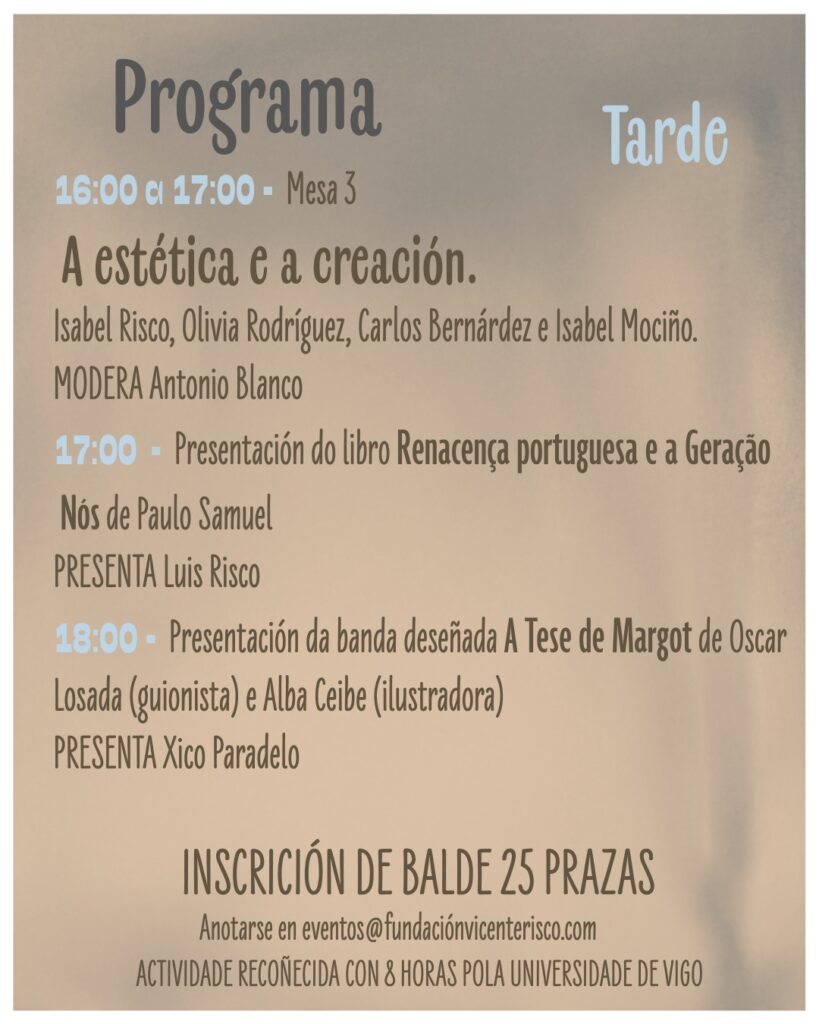 Programa

Tarde

16:00 a 17:00 - Mesa 3

A estética e a creación.

Isabel Risco, Olivia Rodríguez, Carlos Bernárdez e Isabel Mociño.

MODERA Antonio Blanco

17:00 - Presentación do libro Renacença portuguesa e a Geração Nós de Paulo Samuel

PRESENTA Luis Risco

18:00 - Presentación da banda deseñada A Tese de Margot de Oscar Losada (guionista) e Alba Ceibe (ilustradora)

PRESENTA Xico Paradelo

INSCRICIÓN DE BALDE 25 PRAZAS

Anotarse en eventos@fundaciónvicenterisco.com

ACTIVIDADE RECOÑECIDA CON 8 HORAS POLA UNIVERSIDADE DE VIGO